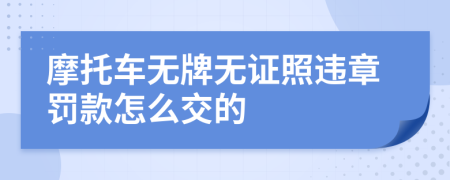 摩托车无牌无证照违章罚款怎么交的